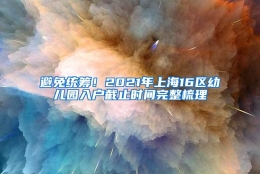 避免统筹！2021年上海16区幼儿园入户截止时间完整梳理